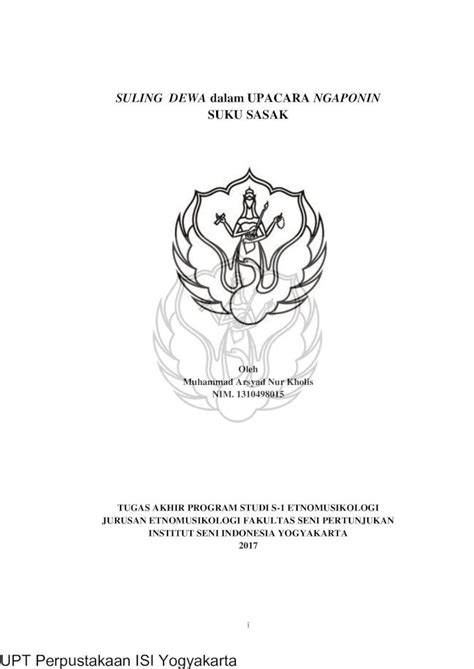 SULING DEWA dalam UPACARA NGAPONIN
SUKU SASAK

Oleh
Muhammad Arsyad Nur Kholis
NIM. 1310498015

TUGAS AKHIR PROGRAM STUDI S-1 ETNOMUSIKOLOGI
JURUSAN ETNOMUSIKOLOGI FAKULTAS SENI PERTUNJUKAN
INSTITUT SENI INDONESIA YOGYAKARTA
2017

i

UPT Perpustakaan ISI Yogyakarta